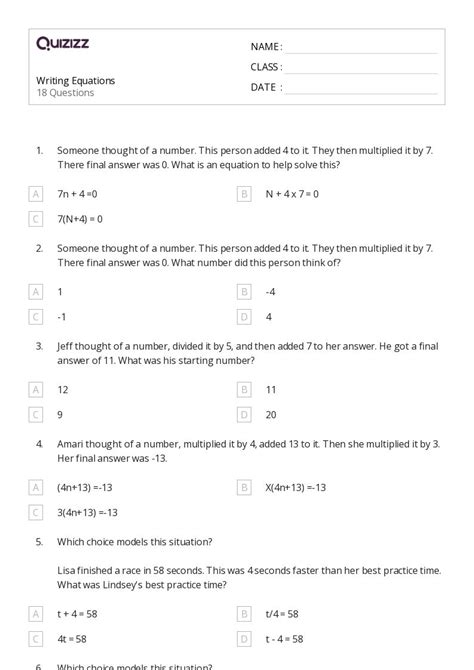 Quizizz

NAME :

CLASS :

DATE :

Writing Equations
18 Questions

1. Someone thought of a number. This person added 4 to it. They then multiplied it by 7. There final answer was 0. What is an equation to help solve this?

A 7n + 4 =0

B N + 4 x 7 = 0

C 7(N+4) = 0

2. Someone thought of a number. This person added 4 to it. They then multiplied it by 7. There final answer was 0. What number did this person think of?

A 1

B -4

C -1

D 4

3. Jeff thought of a number, divided it by 5, and then added 7 to her answer. He got a final answer of 11. What was his starting number?

A 12

B 11

C 9

D 20

4. Amari thought of a number, multiplied it by 4, added 13 to it. Then she multiplied it by 3. Her final answer was -13.

A (4n+13) =-13

B X(4n+13) =-13

C 3(4n+13) =-13

5. Which choice models this situation?

Lisa finished a race in 58 seconds. This was 4 seconds faster than her best practice time. What was Lindsey's best practice time?

A t + 4 = 58

B t/4 = 58

C 4t = 58

D t - 4 = 58

6. Which choice models this situation?